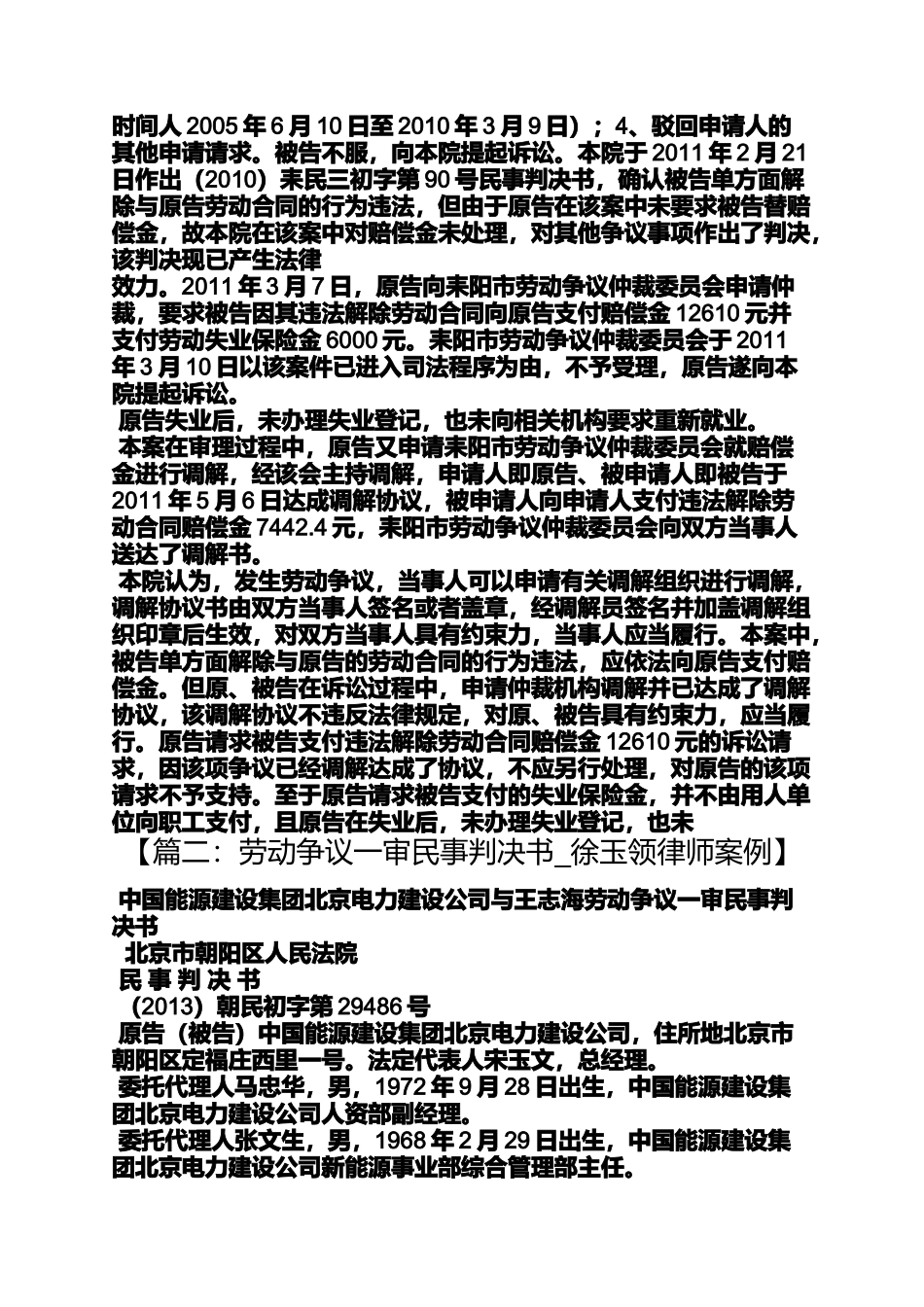 时间人 2005 年 6 月 10 日至 2010 年 3 月 9 日）；4、驳回申请人的其他申请请求。被告不服，向本院提起诉讼。本院于 2011 年 2 月 21 日作出（2010）耒民三初字第 90 号民事判决书，确认被告单方面解除与原告劳动合同的行为违法，但由于原告在该案中未要求被告替赔偿金，故本院在该案中对赔偿金未处理，对其他争议事项作出了判决，该判决现已产生法律
效力。2011 年 3 月 7 日，原告向耒阳市劳动争议仲裁委员会申请仲裁，要求被告因其违法解除劳动合同向原告支付赔偿金 12610 元并支付劳动失业保险金 6000 元。耒阳市劳动争议仲裁委员会于 2011 年 3 月 10 日以该案件已进入司法程序为由，不予受理，原告遂向本院提起诉讼。
原告失业后，未办理失业登记，也未向相关机构要求重新就业。
本案在审理过程中，原告又申请耒阳市劳动争议仲裁委员会就赔偿金进行调解，经该会主持调解，申请人即原告、被申请人即被告于 2011 年 5 月 6 日达成调解协议，被申请人向申请人支付违法解除劳动合同赔偿金 7442.4 元，耒阳市劳动争议仲裁委员会向双方当事人送达了调解书。
本院认为，发生劳动争议，当事人可以申请有关调解组织进行调解，调解协议书由双方当事人签名或者盖章，经调解员签名并加盖调解组织印章后生效，对双方当事人具有约束力，当事人应当履行。本案中，被告单方面解除与原告的劳动合同的行为违法，应依法向原告支付赔偿金。但原、被告在诉讼过程中，申请仲裁机构调解并已达成了调解协议，该调解协议不违反法律规定，对原、被告具有约束力，应当履行。原告请求被告支付违法解除劳动合同赔偿金 12610 元的诉讼请求，因该项争议已经调解达成了协议，不应另行处理，对原告的该项请求不予支持。至于原告请求被告支付的失业保险金，并不由用人单位向职工支付，且原告在失业后，未办理失业登记，也未
【篇二：劳动争议一审民事判决书_徐玉领律师案例】

中国能源建设集团北京电力建设公司与王志海劳动争议一审民事判决书
北京市朝阳区人民法院
民 事 判 决 书
（2013）朝民初字第 29486 号
原告（被告）中国能源建设集团北京电力建设公司，住所地北京市朝阳区定福庄西里一号。法定代表人宋玉文，总经理。
委托代理人马忠华，男，1972 年 9 月 28 日出生，中国能源建设集团北京电力建设公司人资部副经理。
委托代理人张文生，男，1968 年 2 月 29 日出生，中国能源建设集团北京电力建设公司新能源事业部综合管理部主任。